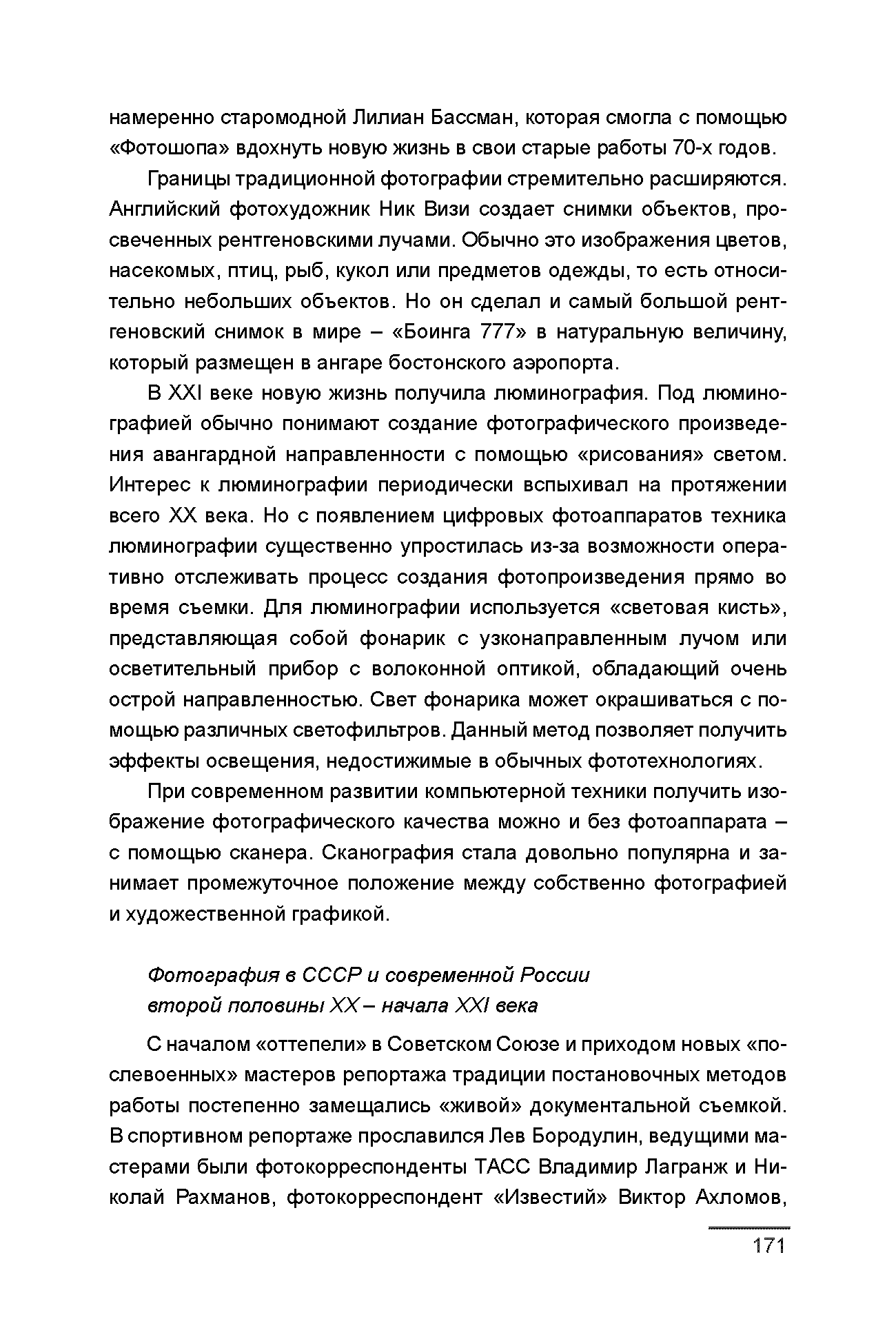 намеренно старомодной Лилиан Бассман, которая смогла с помощью «Фотошопа» вдохнуть новую жизнь в свои старые работы 70-х годов.

Границы традиционной фотографии стремительно расширяются. Английский фотохудожник Ник Визи создает снимки объектов, просвеченных рентгеновскими лучами. Обычно это изображения цветов, насекомых, птиц, рыб, кукол или предметов одежды, то есть относительно небольших объектов. Но он сделал и самый большой рентгеновский снимок в мире – «Боинга 777» в натуральную величину, который размещен в ангаре бостонского аэропорта.

В XXI веке новую жизнь получила люминография. Под люминографией обычно понимают создание фотографического произведения авангардной направленности с помощью «рисования» светом. Интерес к люминографии периодически вспыхивал на протяжении всего XX века. Но с появлением цифровых фотоаппаратов техника люминографии существенно упростилась из-за возможности оперативно отслеживать процесс создания фотопроизведения прямо во время съемки. Для люминографии используется «световая кисть», представляющая собой фонарик с узконаправленным лучом или осветительный прибор с волоконной оптикой, обладающий очень острой направленностью. Свет фонарика может окрашиваться с помощью различных светофильтров. Данный метод позволяет получить эффекты освещения, недостижимые в обычных фототехнологиях.

При современном развитии компьютерной техники получить изображение фотографического качества можно и без фотоаппарата – с помощью сканера. Сканография стала довольно популярна и занимает промежуточное положение между собственно фотографией и художественной графикой.

Фотография в СССР и современной России второй половины XX – начала XXI века

С началом «оттепели» в Советском Союзе и приходом новых «послевоенных» мастеров репортажа традиции постановочных методов работы постепенно замещались «живой» документальной съемкой. В спортивном репортаже прославился Лев Бородулин, ведущими мастерами были фотокорреспонденты ТАСС Владимир Лагранж и Николай Рахманов, фотокорреспондент «Известий» Виктор Ахломов,

171